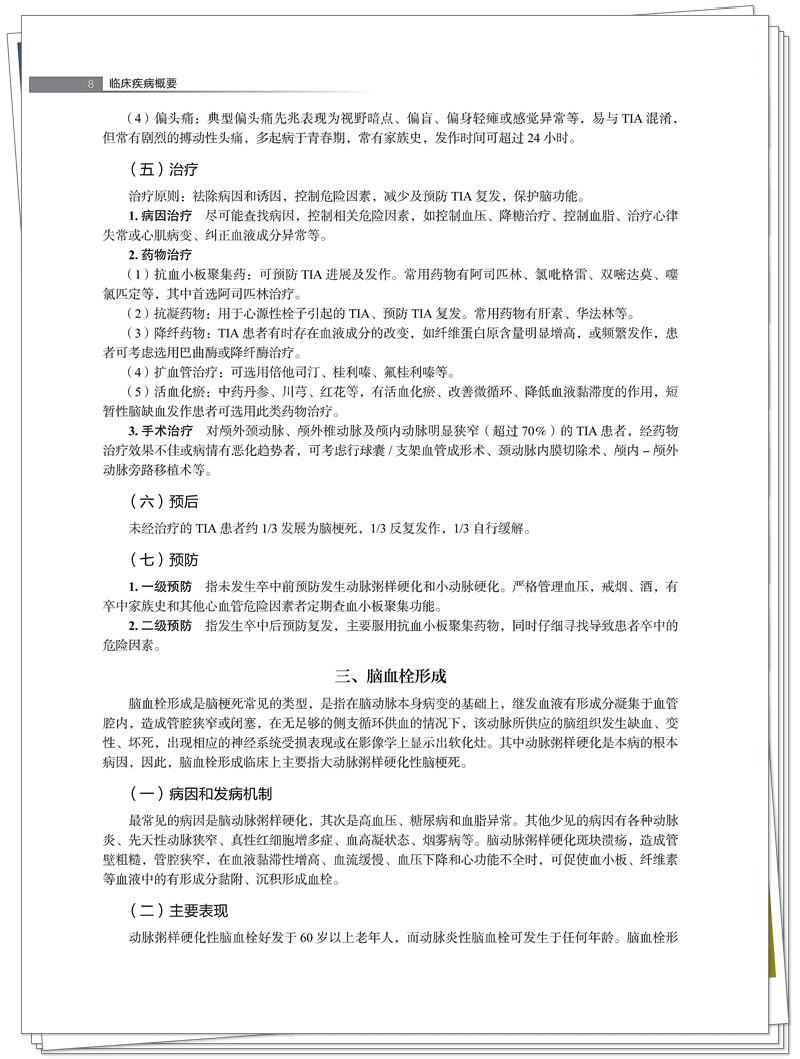 8 临床疾病概要

（4）偏头痛：典型偏头痛先兆表现为视野暗点、偏盲、偏身轻瘫或感觉异常等，易与 TIA 混淆，但常有剧烈的搏动性头痛，多起病于青春期，常有家族史，发作时间可超过 24 小时。

（五）治疗

治疗原则：祛除病因和诱因，控制危险因素，减少及预防 TIA 复发，保护脑功能。

1. 病因治疗　尽可能查找病因，控制相关危险因素，如控制血压、降糖治疗、控制血脂、治疗心律失常或心肌病变、纠正血液成分异常等。

2. 药物治疗

（1）抗血小板聚集药：可预防 TIA 进展及发作。常用药物有阿司匹林、氯吡格雷、双嘧达莫、噻氯匹定等，其中首选阿司匹林治疗。

（2）抗凝药物：用于心源性栓子引起的 TIA、预防 TIA 复发。常用药物有肝素、华法林等。

（3）降纤药物：TIA 患者有时存在血液成分的改变，如纤维蛋白原含量明显增高，或频繁发作，患者可考虑选用巴曲酶或降纤酶治疗。

（4）扩血管治疗：可选用倍他司汀、桂利嗪、氟桂利嗪等。

（5）活血化瘀：中药丹参、川芎、红花等，有活血化瘀、改善微循环、降低血液黏滞度的作用，短暂性脑缺血发作患者可选用此类药物治疗。

3. 手术治疗　对颅外颈动脉、颅外椎动脉及颅内动脉明显狭窄（超过 70%）的 TIA 患者，经药物治疗效果不佳或病情有恶化趋势者，可考虑行球囊 / 支架血管成形术、颈动脉内膜切除术、颅内 – 颅外动脉旁路移植术等。

（六）预后

未经治疗的 TIA 患者约 1/3 发展为脑梗死，1/3 反复发作，1/3 自行缓解。

（七）预防

1. 一级预防　指未发生卒中前预防发生动脉粥样硬化和小动脉硬化。严格管理血压，戒烟、酒，有卒中家族史和其他心血管危险因素者定期查血小板聚集功能。

2. 二级预防　指发生卒中后预防复发，主要服用抗血小板聚集药物，同时仔细寻找导致患者卒中的危险因素。

三、脑血栓形成

脑血栓形成是脑梗死常见的类型，是指在脑动脉本身病变的基础上，继发血液有形成分凝集于血管腔内，造成管腔狭窄或闭塞，在无足够的侧支循环供血的情况下，该动脉所供应的脑组织发生缺血、变性、坏死，出现相应的神经系统受损表现或在影像学上显示出软化灶。其中动脉粥样硬化是本病的根本病因，因此，脑血栓形成临床上主要指大动脉粥样硬化性脑梗死。

（一）病因和发病机制

最常见的病因是脑动脉粥样硬化，其次是高血压、糖尿病和血脂异常。其他少见的病因有各种动脉炎、先天性动脉狭窄、真性红细胞增多症、血高凝状态、烟雾病等。脑动脉粥样硬化斑块溃疡，造成管壁粗糙，管腔狭窄，在血液黏滞性增高、血流缓慢、血压下降和心功能不全时，可促使血小板、纤维素等血液中的有形成分黏附、沉积形成血栓。

（二）主要表现

动脉粥样硬化性脑血栓好发于 60 岁以上老年人，而动脉炎性脑血栓可发生于任何年龄。脑血栓形